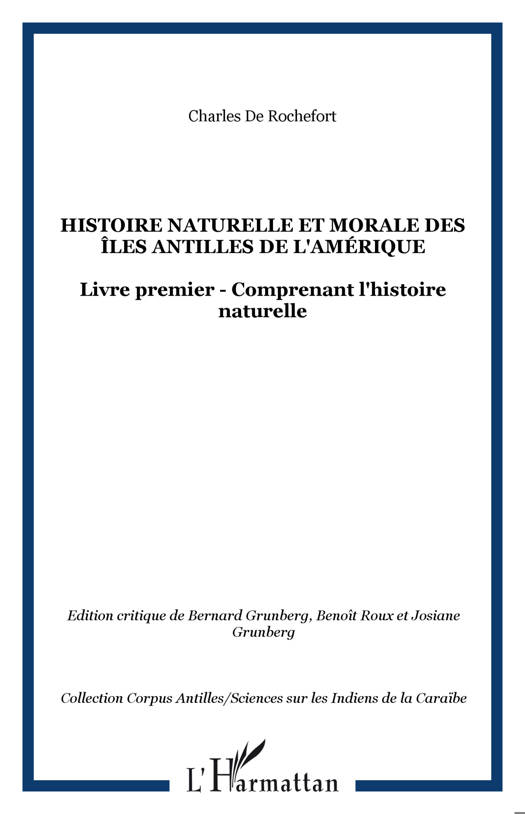 Charles De Rochefort

HISTOIRE NATURELLE ET MORALE DES ÎLES ANTILLES DE L'AMÉRIQUE

Livre premier - Comprenant l'histoire naturelle

Edition critique de Bernard Grunberg, Benoît Roux et Josiane Grunberg

Collection Corpus Antilles/Sciences sur les Indiens de la Caraïbe

L'Harmattan